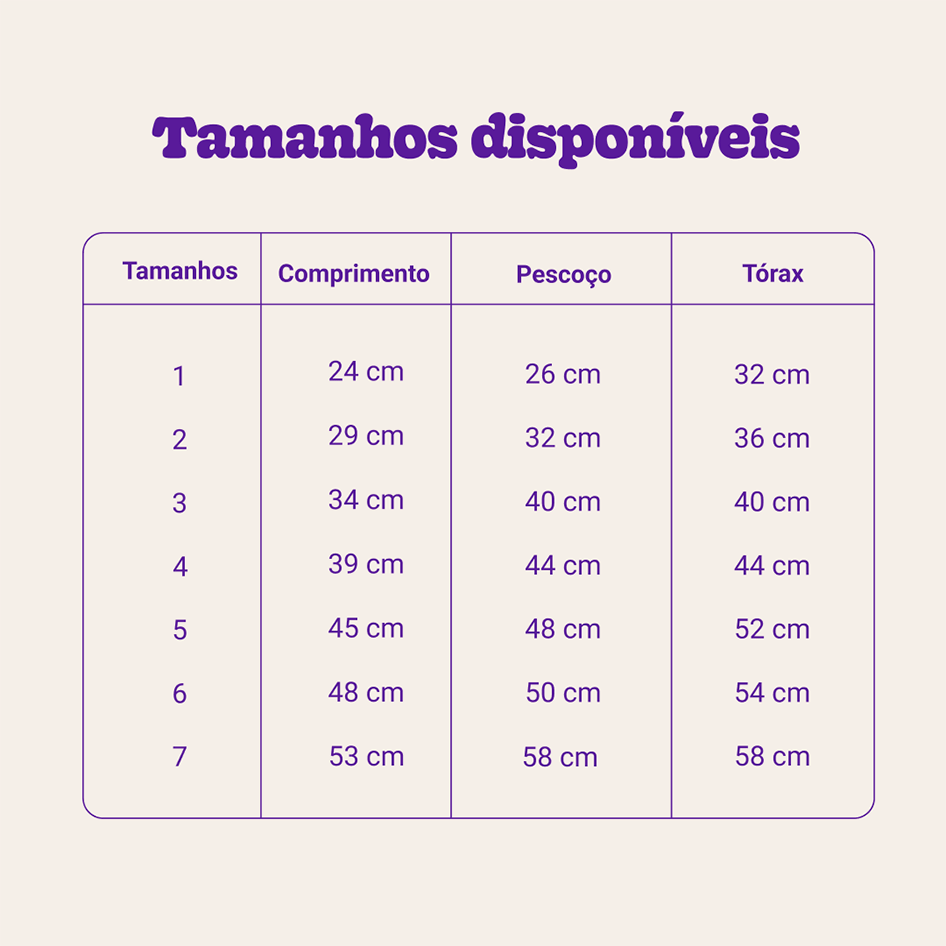 Tamanhos disponíveis

| Tamanhos | Comprimento | Pescoço | Tórax |
|---|---|---|---|
| 1 | 24 cm | 26 cm | 32 cm |
| 2 | 29 cm | 32 cm | 36 cm |
| 3 | 34 cm | 40 cm | 40 cm |
| 4 | 39 cm | 44 cm | 44 cm |
| 5 | 45 cm | 48 cm | 52 cm |
| 6 | 48 cm | 50 cm | 54 cm |
| 7 | 53 cm | 58 cm | 58 cm |